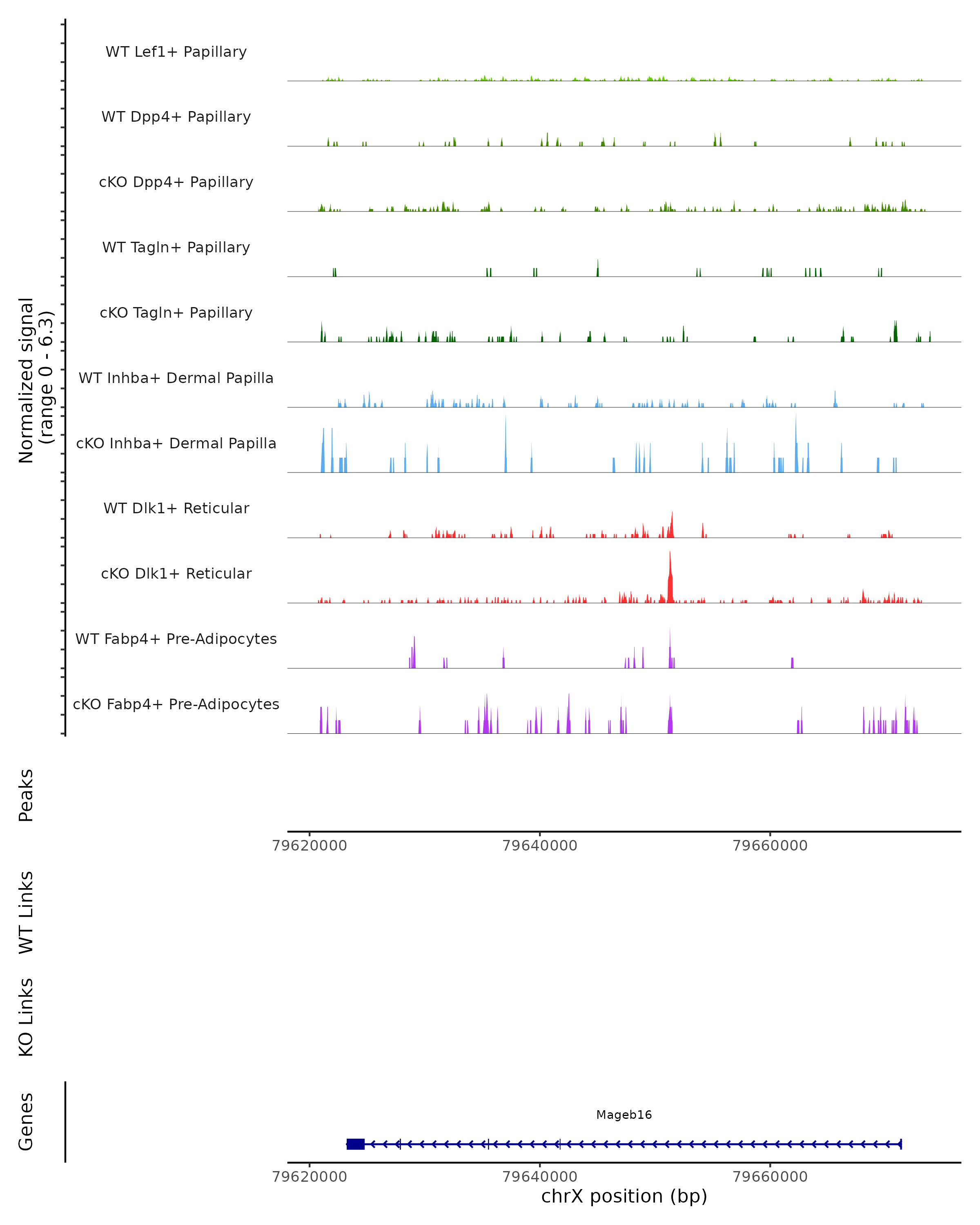 Normalized signal
(range 0 - 6.3)

WT Lef1+ Papillary

WT Dpp4+ Papillary

cKO Dpp4+ Papillary

WT Tagln+ Papillary

cKO Tagln+ Papillary

WT Inhba+ Dermal Papilla

cKO Inhba+ Dermal Papilla

WT Dlk1+ Reticular

cKO Dlk1+ Reticular

WT Fabp4+ Pre-Adipocytes

cKO Fabp4+ Pre-Adipocytes

Peaks

79620000 79640000 79660000

WT Links

KO Links

Genes

Mageb16

79620000 79640000 79660000

chrX position (bp)